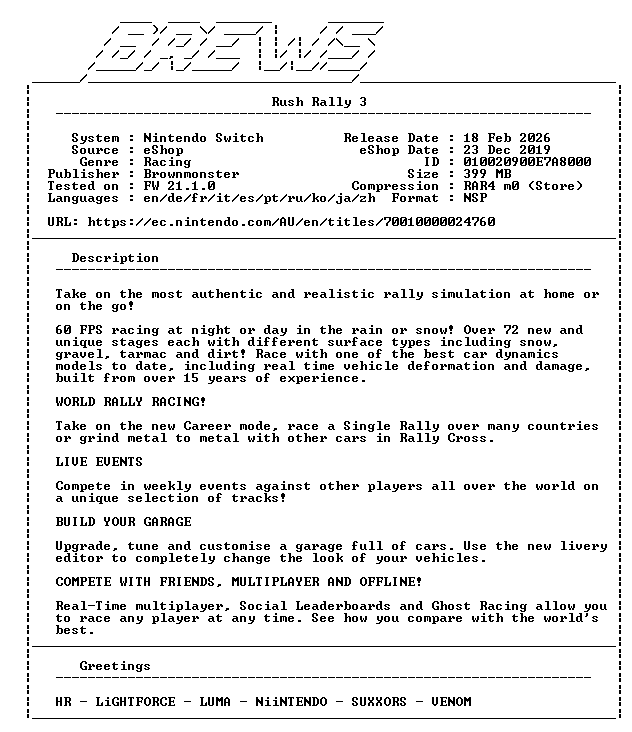 BREWS

Rush Rally 3

System : Nintendo Switch
Source : eShop
Genre : Racing
Publisher : Brownmonster
Tested on : FW 21.1.0
Languages : en/de/fr/it/es/pt/ru/ko/ja/zh

Release Date : 18 Feb 2026
eShop Date : 23 Dec 2019
ID : 010020900E7A8000
Size : 399 MB
Compression : RAR4 m0 (Store)
Format : NSP

URL: https://ec.nintendo.com/AU/en/titles/70010000024760

Description

Take on the most authentic and realistic rally simulation at home or on the go!

60 FPS racing at night or day in the rain or snow! Over 72 new and unique stages each with different surface types including snow, gravel, tarmac and dirt! Race with one of the best car dynamics models to date, including real time vehicle deformation and damage, built from over 15 years of experience.

WORLD RALLY RACING!

Take on the new Career mode, race a Single Rally over many countries or grind metal to metal with other cars in Rally Cross.

LIVE EVENTS

Compete in weekly events against other players all over the world on a unique selection of tracks!

BUILD YOUR GARAGE

Upgrade, tune and customise a garage full of cars. Use the new livery editor to completely change the look of your vehicles.

COMPETE WITH FRIENDS, MULTIPLAYER AND OFFLINE!

Real-Time multiplayer, Social Leaderboards and Ghost Racing allow you to race any player at any time. See how you compare with the world's best.

Greetings

HR - LiGHTFORCE - LUMA - NiiNTENDO - SUXXORS - VENOM